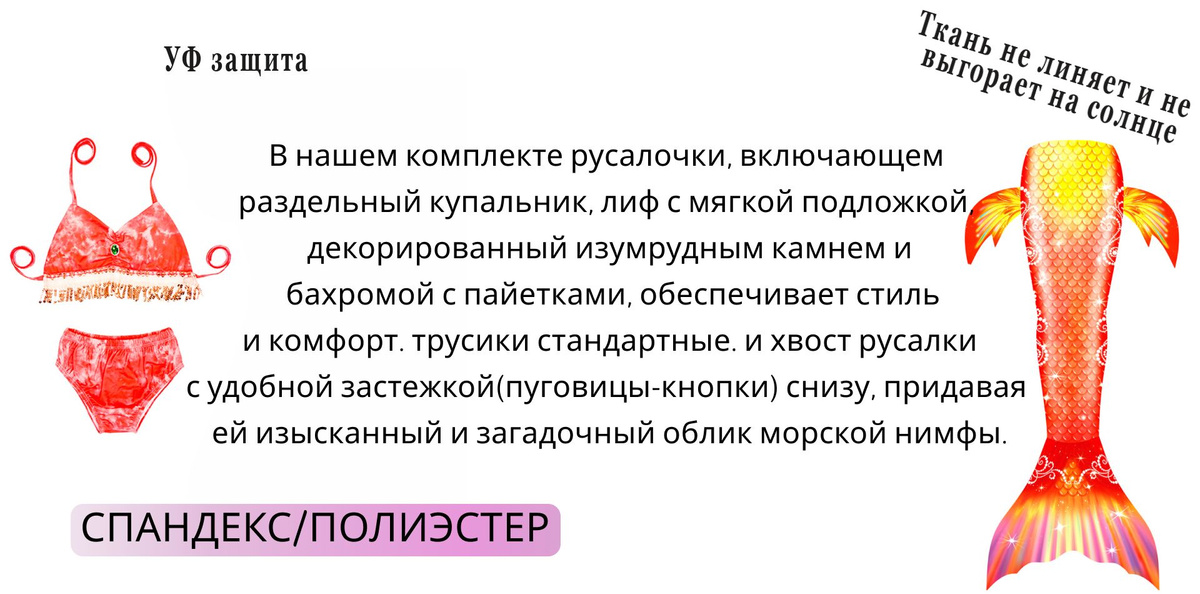 УФ защита

Ткань не линяет и не выгорает на солнце

В нашем комплекте русалочки, включающем раздельный купальник, лиф с мягкой подложкой, декорированный изумрудным камнем и бахромой с пайетками, обеспечивает стиль и комфорт. трусики стандартные. и хвост русалки с удобной застежкой(пуговицы-кнопки) снизу, придавая ей изысканный и загадочный облик морской нимфы.

СПАНДЕКС/ПОЛИЭСТЕР